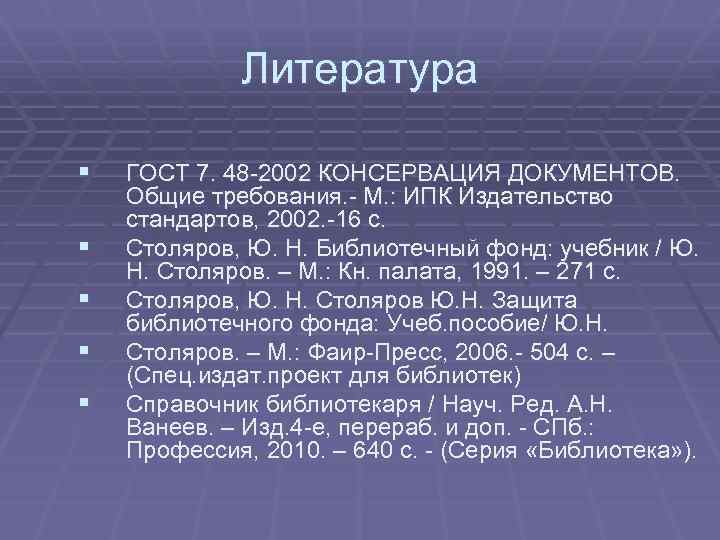 Литература

ГОСТ 7. 48-2002 КОНСЕРВАЦИЯ ДОКУМЕНТОВ. Общие требования.- М.: ИПК Издательство стандартов, 2002.-16 с.

Столяров, Ю. Н. Библиотечный фонд: учебник / Ю. Н. Столяров. – М.: Кн. палата, 1991. – 271 с.

Столяров, Ю. Н. Столяров Ю.Н. Защита библиотечного фонда: Учеб.пособие/ Ю.Н.

Столяров. – М.: Фаир-Пресс, 2006.- 504 с. – (Спец.издат.проект для библиотек)

Справочник библиотекаря / Науч. Ред. А.Н. Ванеев. – Изд.4-е, перераб. и доп. - СПб.: Профессия, 2010. – 640 с. - (Серия «Библиотека»).